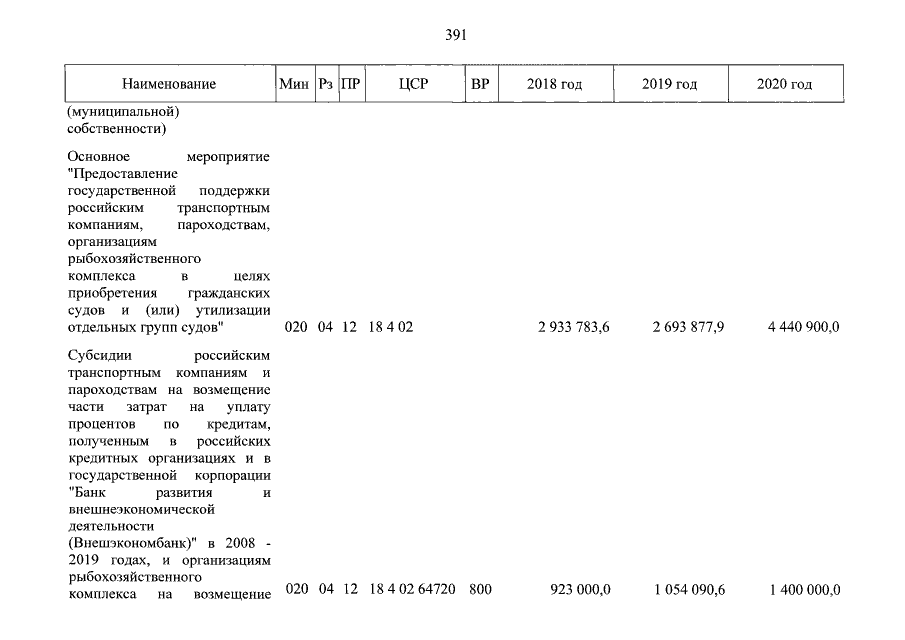 391

| Наименование | Мин | Рз | ПР | ЦСР | ВР | 2018 год | 2019 год | 2020 год |
|---|---|---|---|---|---|---|---|---|
| (муниципальной) собственности) | | | | | | | | |
| Основное мероприятие "Предоставление государственной поддержки российским транспортным компаниям, пароходствам, организациям рыбохозяйственного комплекса в целях приобретения гражданских судов и (или) утилизации отдельных групп судов" | 020 | 04 | 12 | 18 4 02 | | 2 933 783,6 | 2 693 877,9 | 4 440 900,0 |
| Субсидии российским транспортным компаниям и пароходствам на возмещение части затрат на уплату процентов по кредитам, полученным в российских кредитных организациях и в государственной корпорации "Банк развития и внешнеэкономической деятельности (Внешэкономбанк)" в 2008 - 2019 годах, и организациям рыбохозяйственного комплекса на возмещение | 020 | 04 | 12 | 18 4 02 64720 | 800 | 923 000,0 | 1 054 090,6 | 1 400 000,0 |